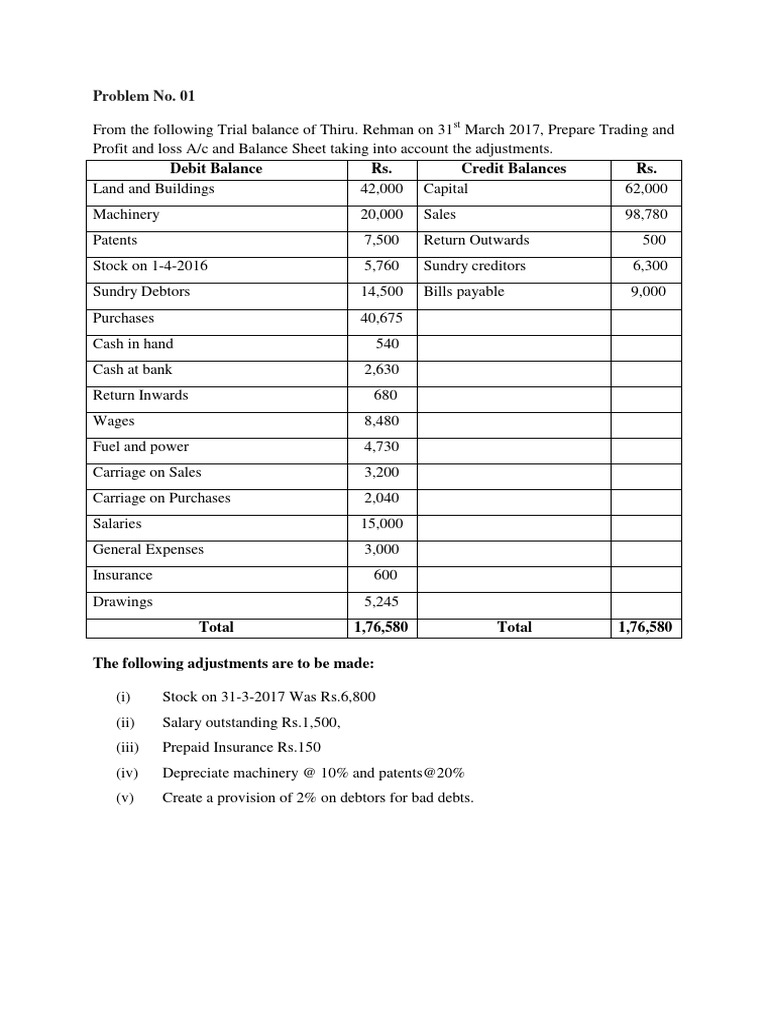 Problem No. 01

From the following Trial balance of Thiru. Rehman on 31$^{st}$ March 2017, Prepare Trading and Profit and loss A/c and Balance Sheet taking into account the adjustments.

| Debit Balance | Rs. | Credit Balances | Rs. |
|---|---|---|---|
| Land and Buildings | 42,000 | Capital | 62,000 |
| Machinery | 20,000 | Sales | 98,780 |
| Patents | 7,500 | Return Outwards | 500 |
| Stock on 1-4-2016 | 5,760 | Sundry creditors | 6,300 |
| Sundry Debtors | 14,500 | Bills payable | 9,000 |
| Purchases | 40,675 | | |
| Cash in hand | 540 | | |
| Cash at bank | 2,630 | | |
| Return Inwards | 680 | | |
| Wages | 8,480 | | |
| Fuel and power | 4,730 | | |
| Carriage on Sales | 3,200 | | |
| Carriage on Purchases | 2,040 | | |
| Salaries | 15,000 | | |
| General Expenses | 3,000 | | |
| Insurance | 600 | | |
| Drawings | 5,245 | | |
| Total | 1,76,580 | Total | 1,76,580 |

The following adjustments are to be made:

(i) Stock on 31-3-2017 Was Rs.6,800

(ii) Salary outstanding Rs.1,500,

(iii) Prepaid Insurance Rs.150

(iv) Depreciate machinery @ 10% and patents@20%

(v) Create a provision of 2% on debtors for bad debts.